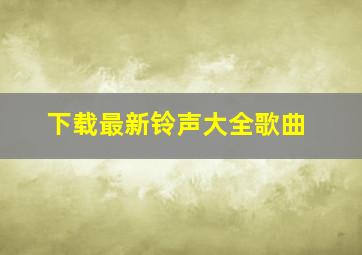 下载最新铃声大全歌曲